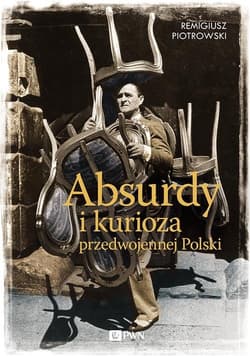 REMIGIUSZ PIOTROWSKI

Absurdy i kurioza przedwojennej Polski

PWN